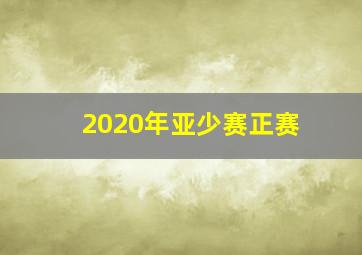 2020年亚少赛正赛